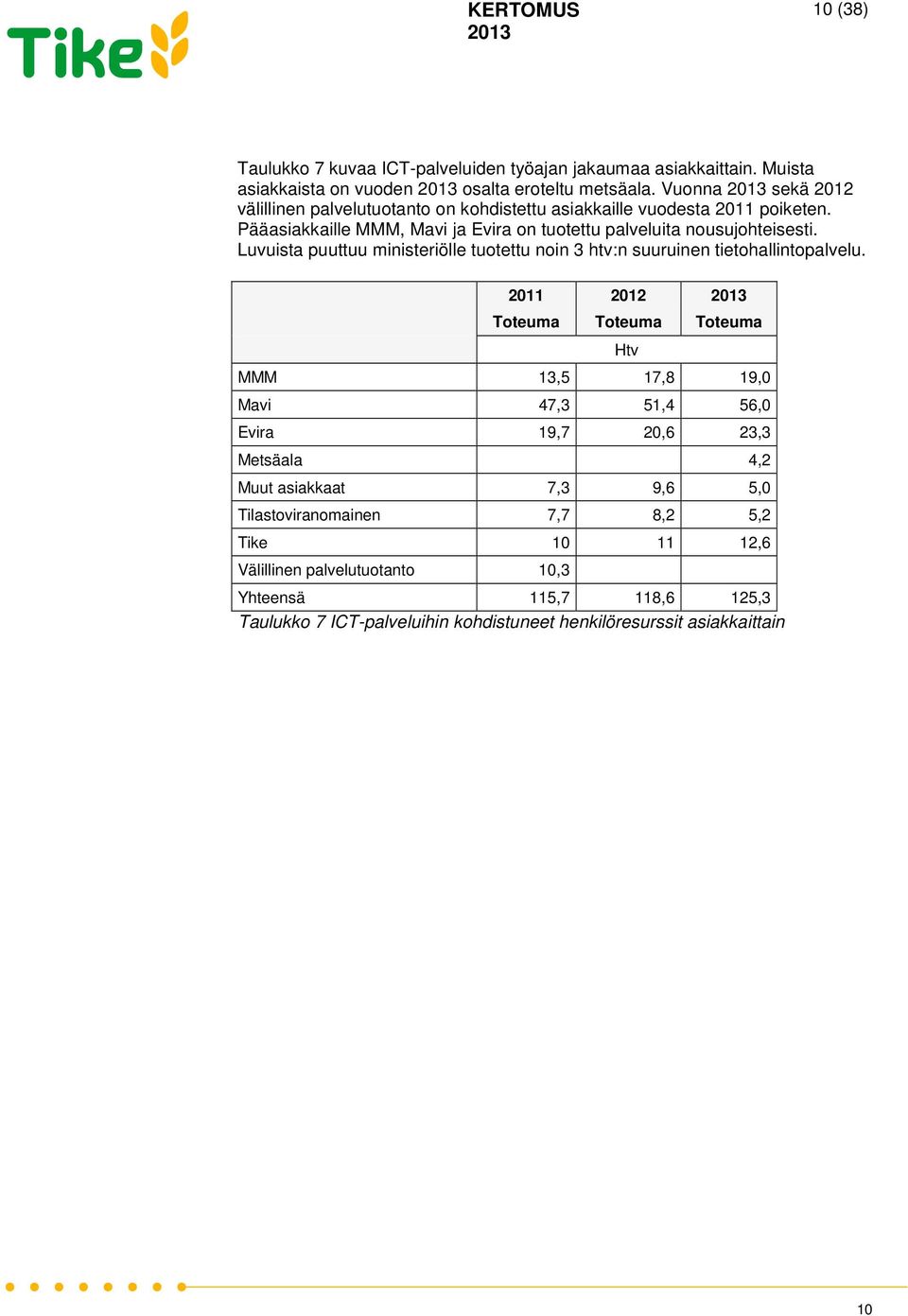 Tike

KERTOMUS
2013

10 (38)

Taulukko 7 kuvaa ICT-palveluiden työajan jakaumaa asiakkaittain. Muista asiakkaista on vuoden 2013 osalta eroteltu metsäala. Vuonna 2013 sekä 2012 välillinen palvelutuotanto on kohdistettu asiakkaille vuodesta 2011 poiketen. Pääasiakkaille MMM, Mavi ja Evira on tuotettu palveluita nousujohteisesti. Luvuista puuttuu ministeriölle tuotettu noin 3 htv:n suuruinen tietohallintopalvelu.

| | 2011 Toteuma | 2012 Toteuma | 2013 Toteuma |
|---|---|---|---|
| | | Htv | |
| MMM | 13,5 | 17,8 | 19,0 |
| Mavi | 47,3 | 51,4 | 56,0 |
| Evira | 19,7 | 20,6 | 23,3 |
| Metsäala | | | 4,2 |
| Muut asiakkaat | 7,3 | 9,6 | 5,0 |
| Tilastoviranomainen | 7,7 | 8,2 | 5,2 |
| Tike | 10 | 11 | 12,6 |
| Välillinen palvelutuotanto | 10,3 | | |
| Yhteensä | 115,7 | 118,6 | 125,3 |

Taulukko 7 ICT-palveluihin kohdistuneet henkilöresurssit asiakkaittain

10